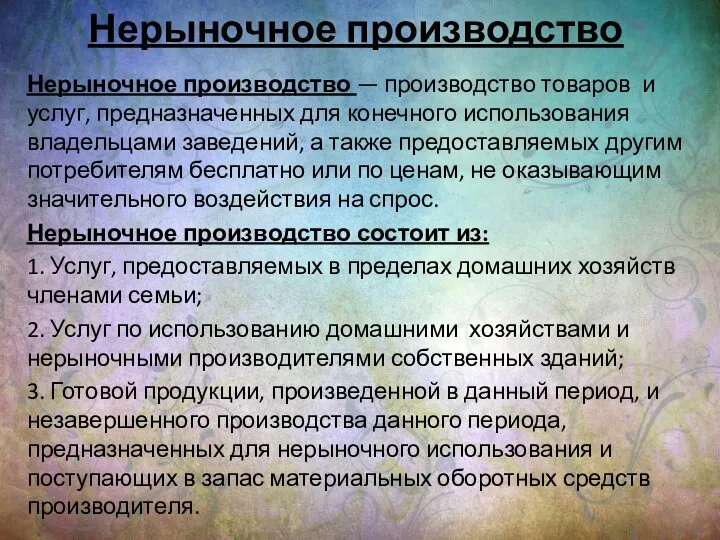 Нерыночное производство

Нерыночное производство — производство товаров и услуг, предназначенных для конечного использования владельцами заведений, а также предоставляемых другим потребителям бесплатно или по ценам, не оказывающим значительного воздействия на спрос.

Нерыночное производство состоит из:

1. Услуг, предоставляемых в пределах домашних хозяйств членами семьи;

2. Услуг по использованию домашними хозяйствами и нерыночными производителями собственных зданий;

3. Готовой продукции, произведенной в данный период, и незавершенного производства данного периода, предназначенных для нерыночного использования и поступающих в запас материальных оборотных средств производителя.